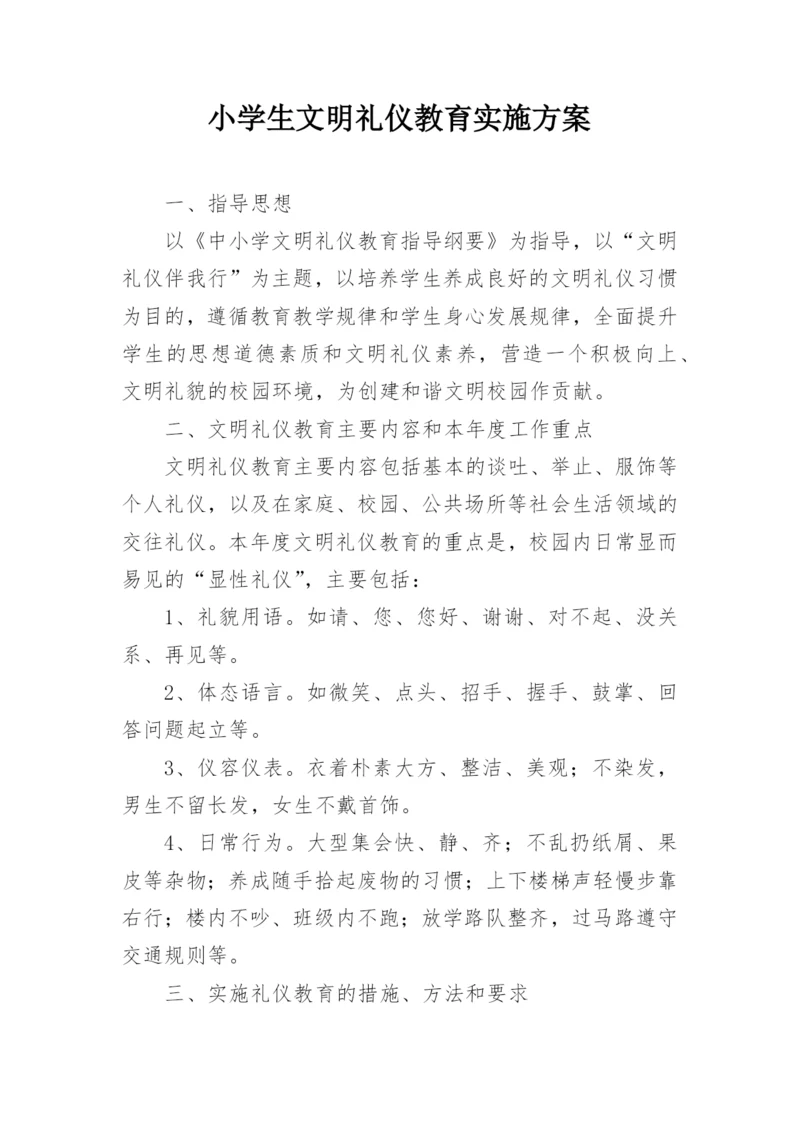 小学生文明礼仪教育实施方案

一、指导思想

以《中小学文明礼仪教育指导纲要》为指导，以“文明礼仪伴我行”为主题，以培养学生养成良好的文明礼仪习惯为目的，遵循教育教学规律和学生身心发展规律，全面提升学生的思想道德素质和文明礼仪素养，营造一个积极向上、文明礼貌的校园环境，为创建和谐文明校园作贡献。

二、文明礼仪教育主要内容和本年度工作重点

文明礼仪教育主要内容包括基本的谈吐、举止、服饰等个人礼仪，以及在家庭、校园、公共场所等社会生活领域的交往礼仪。本年度文明礼仪教育的重点是，校园内日常显而易见的“显性礼仪”，主要包括：

1、礼貌用语。如请、您、您好、谢谢、对不起、没关系、再见等。

2、体态语言。如微笑、点头、招手、握手、鼓掌、回答问题起立等。

3、仪容仪表。衣着朴素大方、整洁、美观；不染发，男生不留长发，女生不戴首饰。

4、日常行为。大型集会快、静、齐；不乱扔纸屑、果皮等杂物；养成随手拾起废物的习惯；上下楼梯声轻慢步靠右行；楼内不吵、班级内不跑；放学路队整齐，过马路遵守交通规则等。

三、实施礼仪教育的措施、方法和要求